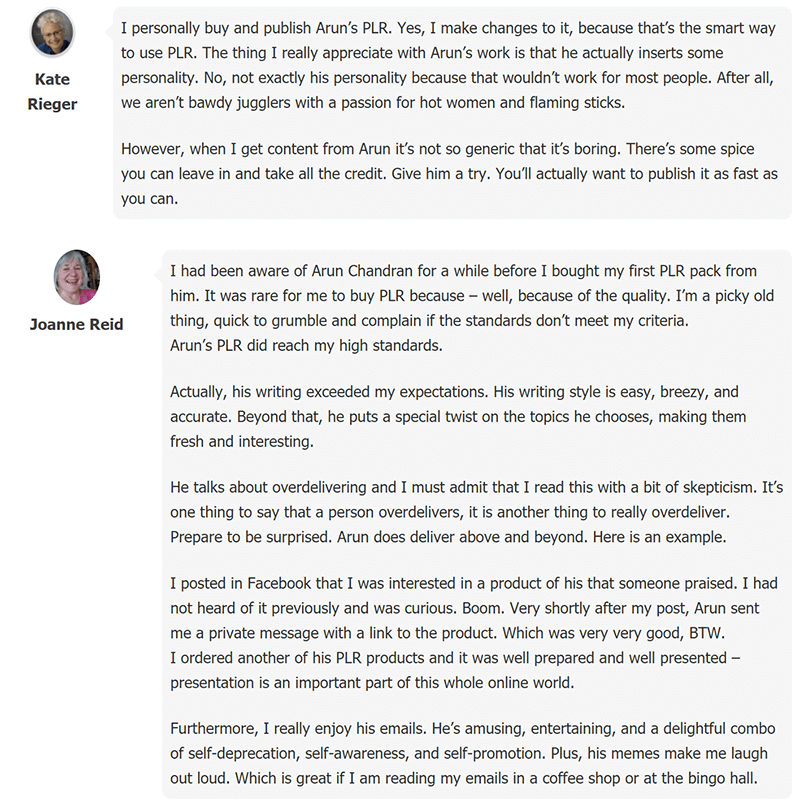 Kate Rieger

I personally buy and publish Arun's PLR. Yes, I make changes to it, because that's the smart way to use PLR. The thing I really appreciate with Arun's work is that he actually inserts some personality. No, not exactly his personality because that wouldn't work for most people. After all, we aren't bawdy jugglers with a passion for hot women and flaming sticks.

However, when I get content from Arun it's not so generic that it's boring. There's some spice you can leave in and take all the credit. Give him a try. You'll actually want to publish it as fast as you can.

Joanne Reid

I had been aware of Arun Chandran for a while before I bought my first PLR pack from him. It was rare for me to buy PLR because – well, because of the quality. I'm a picky old thing, quick to grumble and complain if the standards don't meet my criteria.
Arun's PLR did reach my high standards.

Actually, his writing exceeded my expectations. His writing style is easy, breezy, and accurate. Beyond that, he puts a special twist on the topics he chooses, making them fresh and interesting.

He talks about overdelivering and I must admit that I read this with a bit of skepticism. It's one thing to say that a person overdelivers, it is another thing to really overdeliver. Prepare to be surprised. Arun does deliver above and beyond. Here is an example.

I posted in Facebook that I was interested in a product of his that someone praised. I had not heard of it previously and was curious. Boom. Very shortly after my post, Arun sent me a private message with a link to the product. Which was very very good, BTW.
I ordered another of his PLR products and it was well prepared and well presented – presentation is an important part of this whole online world.

Furthermore, I really enjoy his emails. He's amusing, entertaining, and a delightful combo of self-deprecation, self-awareness, and self-promotion. Plus, his memes make me laugh out loud. Which is great if I am reading my emails in a coffee shop or at the bingo hall.